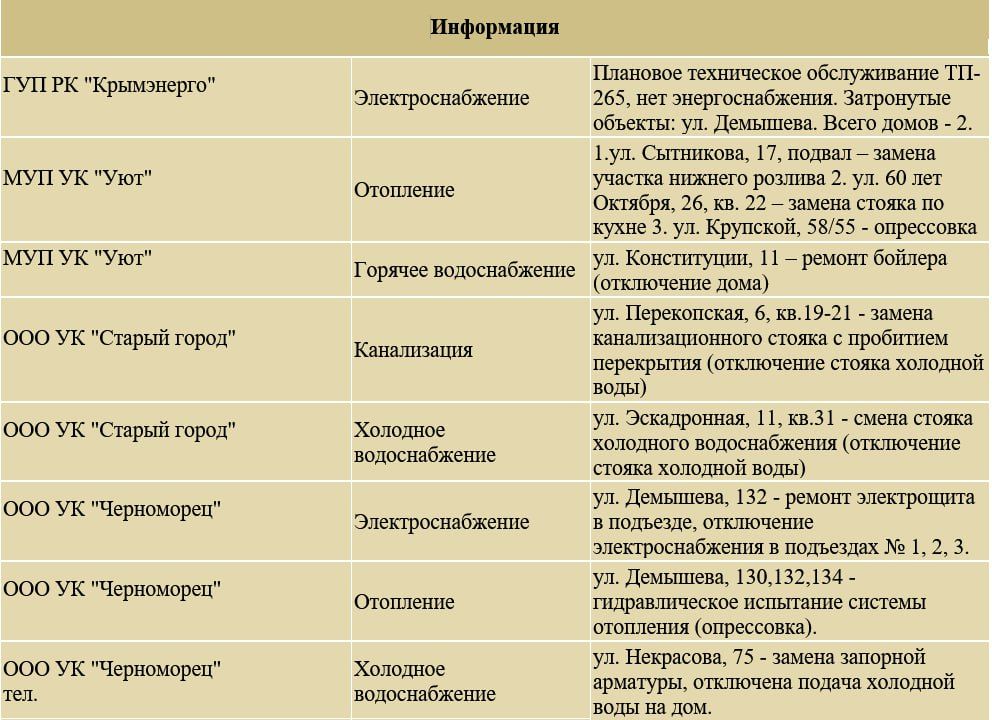 | Информация | | |
|---|---|---|
| ГУП РК "Крымэнерго" | Электроснабжение | Плановое техническое обслуживание ТП-265, нет энергоснабжения. Затронутые объекты: ул. Демышева. Всего домов - 2. |
| МУП УК "Уют" | Отопление | 1.ул. Сытникова, 17, подвал – замена участка нижнего розлива 2. ул. 60 лет Октября, 26, кв. 22 – замена стояка по кухне 3. ул. Крупской, 58/55 - опрессовка |
| МУП УК "Уют" | Горячее водоснабжение | ул. Конституции, 11 – ремонт бойлера (отключение дома) |
| ООО УК "Старый город" | Канализация | ул. Перекопская, 6, кв.19-21 - замена канализационного стояка с пробитием перекрытия (отключение стояка холодной воды) |
| ООО УК "Старый город" | Холодное водоснабжение | ул. Эскадронная, 11, кв.31 - смена стояка холодного водоснабжения (отключение стояка холодной воды) |
| ООО УК "Черноморец" | Электроснабжение | ул. Демышева, 132 - ремонт электрощита в подъезде, отключение электроснабжения в подъездах № 1, 2, 3. |
| ООО УК "Черноморец" | Отопление | ул. Демышева, 130,132,134 - гидравлическое испытание системы отопления (опрессовка). |
| ООО УК "Черноморец" тел. | Холодное водоснабжение | ул. Некрасова, 75 - замена запорной арматуры, отключена подача холодной воды на дом. |